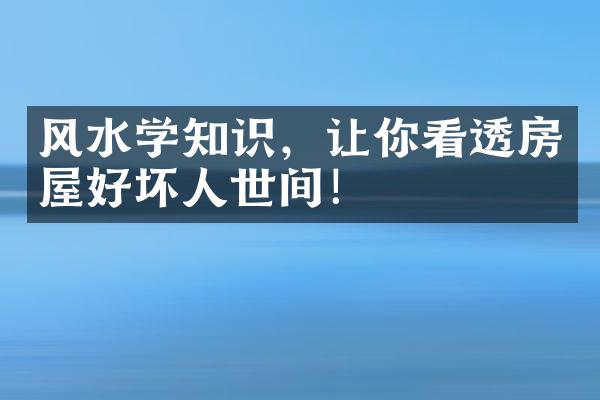 风水学知识，让你看透房屋好坏人世间！